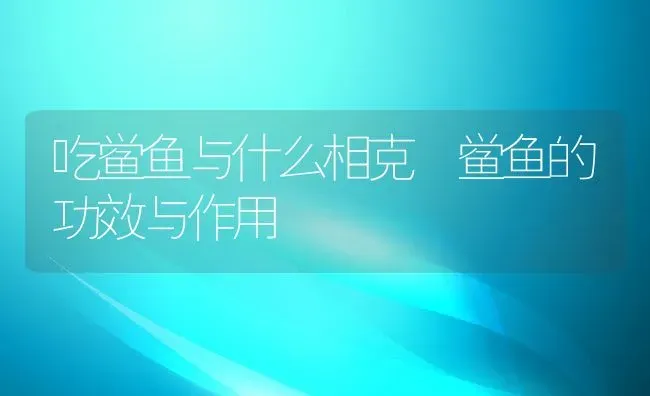 吃鲎鱼与什么相克 鲎鱼的功效与作用